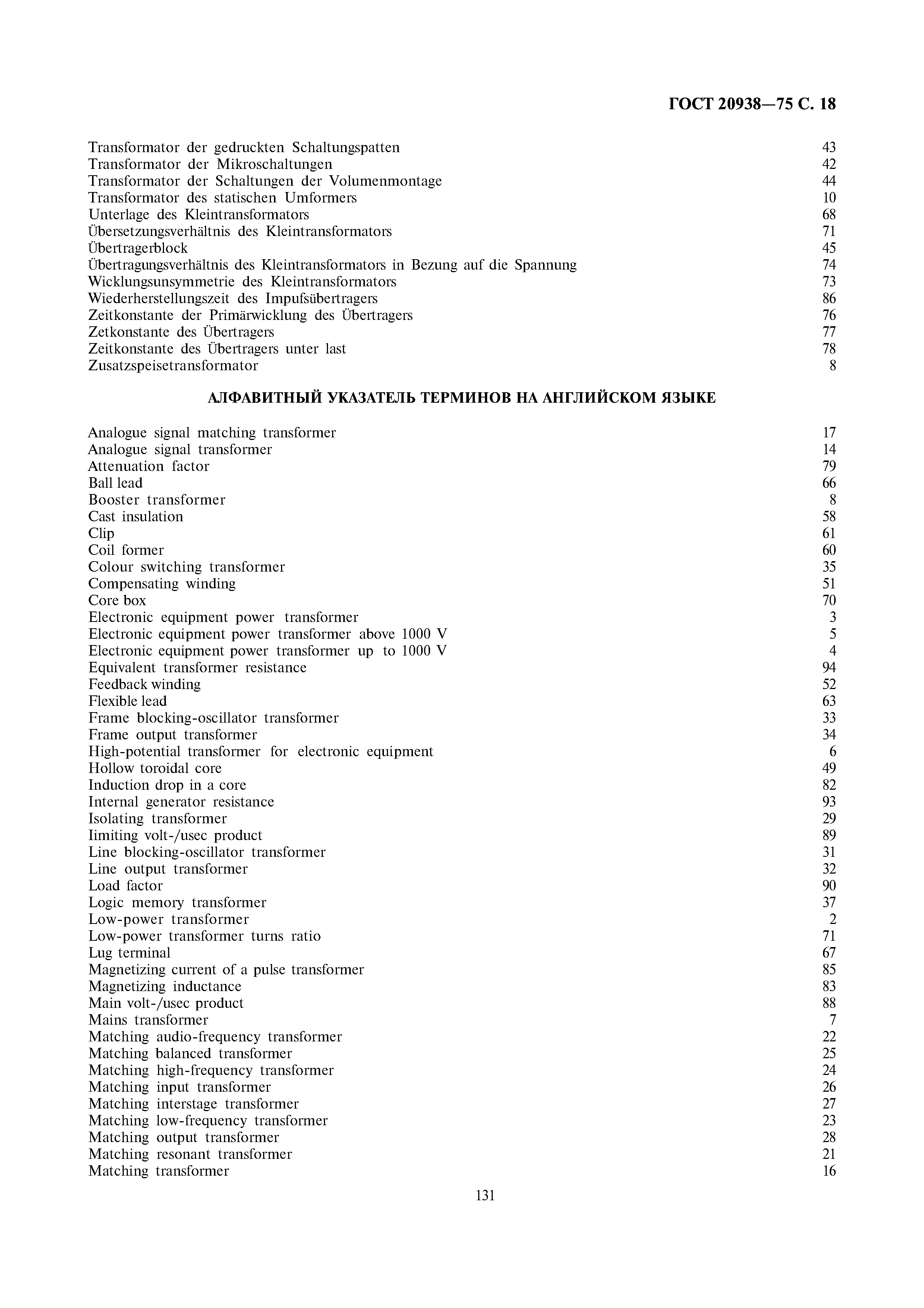 ГОСТ 20938—75 С. 18

Transformator der gedruckten Schaltungspatten 43
Transformator der Mikroschaltungen 42
Transformator der Schaltungen der Volumenmontage 44
Transformator des statischen Umformers 10
Unterlage des Kleintransformators 68
Übersetzungsverhältnis des Kleintransformators 71
Übertragerblock 45
Übertragungsverhältnis des Kleintransformators in Bezung auf die Spannung 74
Wicklungsunsymmetrie des Kleintransformators 73
Wiederherstellungszeit des Impufsübertragers 86
Zeitkonstante der Primärwicklung des Übertragers 76
Zetkonstante des Übertragers 77
Zeitkonstante des Übertragers unter last 78
Zusatzspeisetransformator 8

АЛФАВИТНЫЙ УКАЗАТЕЛЬ ТЕРМИНОВ НА АНГЛИЙСКОМ ЯЗЫКЕ

Analogue signal matching transformer 17
Analogue signal transformer 14
Attenuation factor 79
Ball lead 66
Booster transformer 8
Cast insulation 58
Clip 61
Coil former 60
Colour switching transformer 35
Compensating winding 51
Core box 70
Electronic equipment power transformer 3
Electronic equipment power transformer above 1000 V 5
Electronic equipment power transformer up to 1000 V 4
Equivalent transformer resistance 94
Feedback winding 52
Flexible lead 63
Frame blocking-oscillator transformer 33
Frame output transformer 34
High-potential transformer for electronic equipment 6
Hollow toroidal core 49
Induction drop in a core 82
Internal generator resistance 93
Isolating transformer 29
Iimiting volt-/usec product 89
Line blocking-oscillator transformer 31
Line output transformer 32
Load factor 90
Logic memory transformer 37
Low-power transformer 2
Low-power transformer turns ratio 71
Lug terminal 67
Magnetizing current of a pulse transformer 85
Magnetizing inductance 83
Main volt-/usec product 88
Mains transformer 7
Matching audio-frequency transformer 22
Matching balanced transformer 25
Matching high-frequency transformer 24
Matching input transformer 26
Matching interstage transformer 27
Matching low-frequency transformer 23
Matching output transformer 28
Matching resonant transformer 21
Matching transformer 16

131